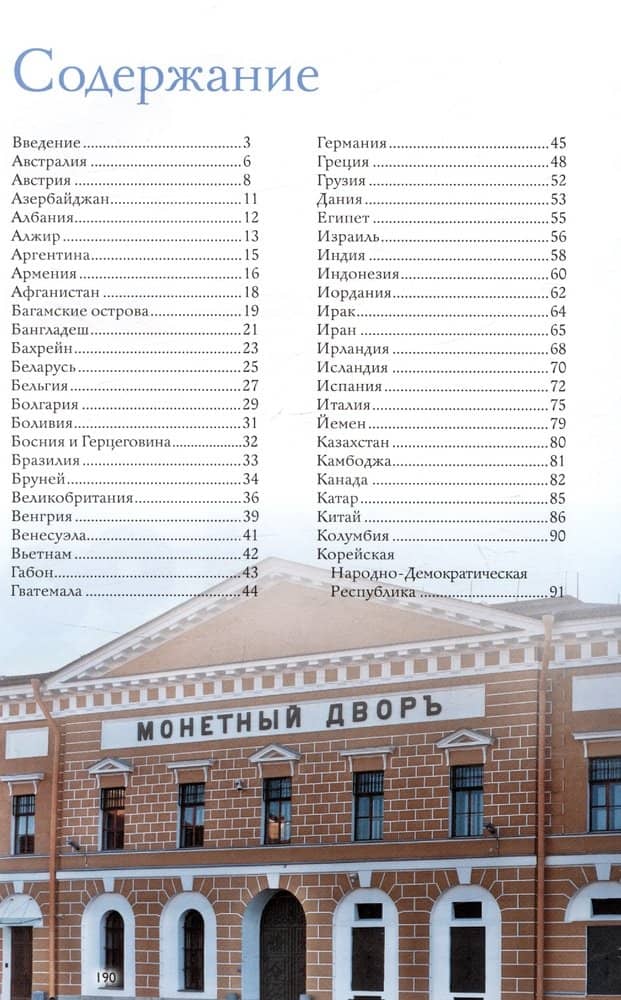 Содержание

Введение 3
Австралия 6
Австрия 8
Азербайджан 11
Албания 12
Алжир 13
Аргентина 15
Армения 16
Афганистан 18
Багамские острова 19
Бангладеш 21
Бахрейн 23
Беларусь 25
Бельгия 27
Болгария 29
Боливия 31
Босния и Герцеговина 32
Бразилия 33
Бруней 34
Великобритания 36
Венгрия 39
Венесуэла 41
Вьетнам 42
Габон 43
Гватемала 44

Германия 45
Греция 48
Грузия 52
Дания 53
Египет 55
Израиль 56
Индия 58
Индонезия 60
Иордания 62
Ирак 64
Иран 65
Ирландия 68
Исландия 70
Испания 72
Италия 75
Йемен 79
Казахстан 80
Камбоджа 81
Канада 82
Катар 85
Китай 86
Колумбия 90
Корейская
Народно-Демократическая
Республика 91

МОНЕТНЫЙ ДВОРЪ

190